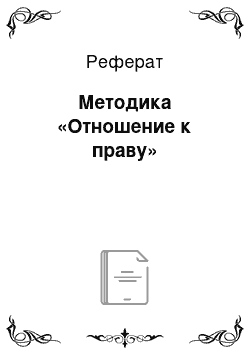 Реферат

Методика «Отношение к праву»